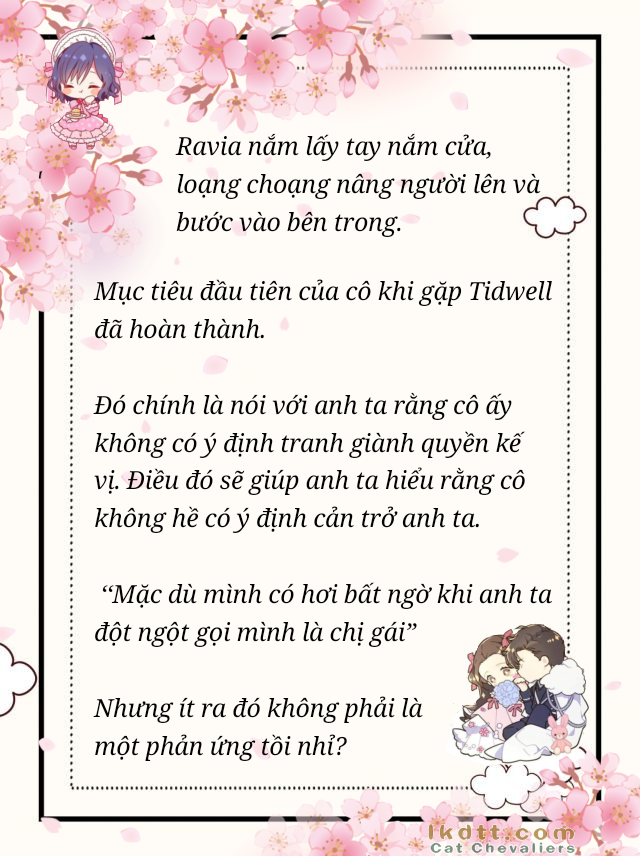 Ravia nắm lấy tay nắm cửa, loạng choạng nâng người lên và bước vào bên trong.

Mục tiêu đầu tiên của cô khi gặp Tidwell đã hoàn thành.

Đó chính là nói với anh ta rằng cô ấy không có ý định tranh giành quyền kế vị. Điều đó sẽ giúp anh ta hiểu rằng cô không hề có ý định cản trở anh ta.

“Mặc dù mình có hơi bất ngờ khi anh ta đột ngột gọi mình là chị gái”

Nhưng ít ra đó không phải là một phản ứng tồi nhỉ?

lkdtt.com
Cat Chevaliers